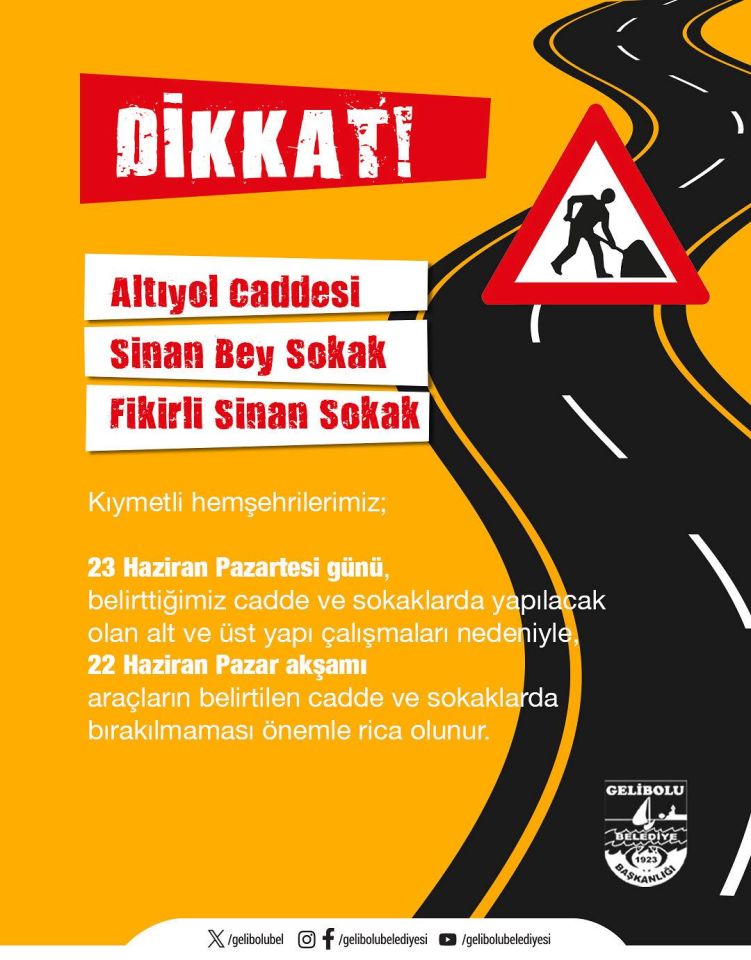 DİKKAT!

Altıyol Caddesi

Sinan Bey Sokak

Fikirli Sinan Sokak

Kıymetli hemşehrilerimiz;

23 Haziran Pazartesi günü, belirttiğimiz cadde ve sokaklarda yapılacak olan alt ve üst yapı çalışmaları nedeniyle, 22 Haziran Pazar akşamı araçların belirtilen cadde ve sokaklarda bırakılmaması önemle rica olunur.

GELİBOLU BELEDİYE 1923 BAŞKANLIĞI

/gelibolubel /gelibolubelediyesi /gelibolubelediyesi